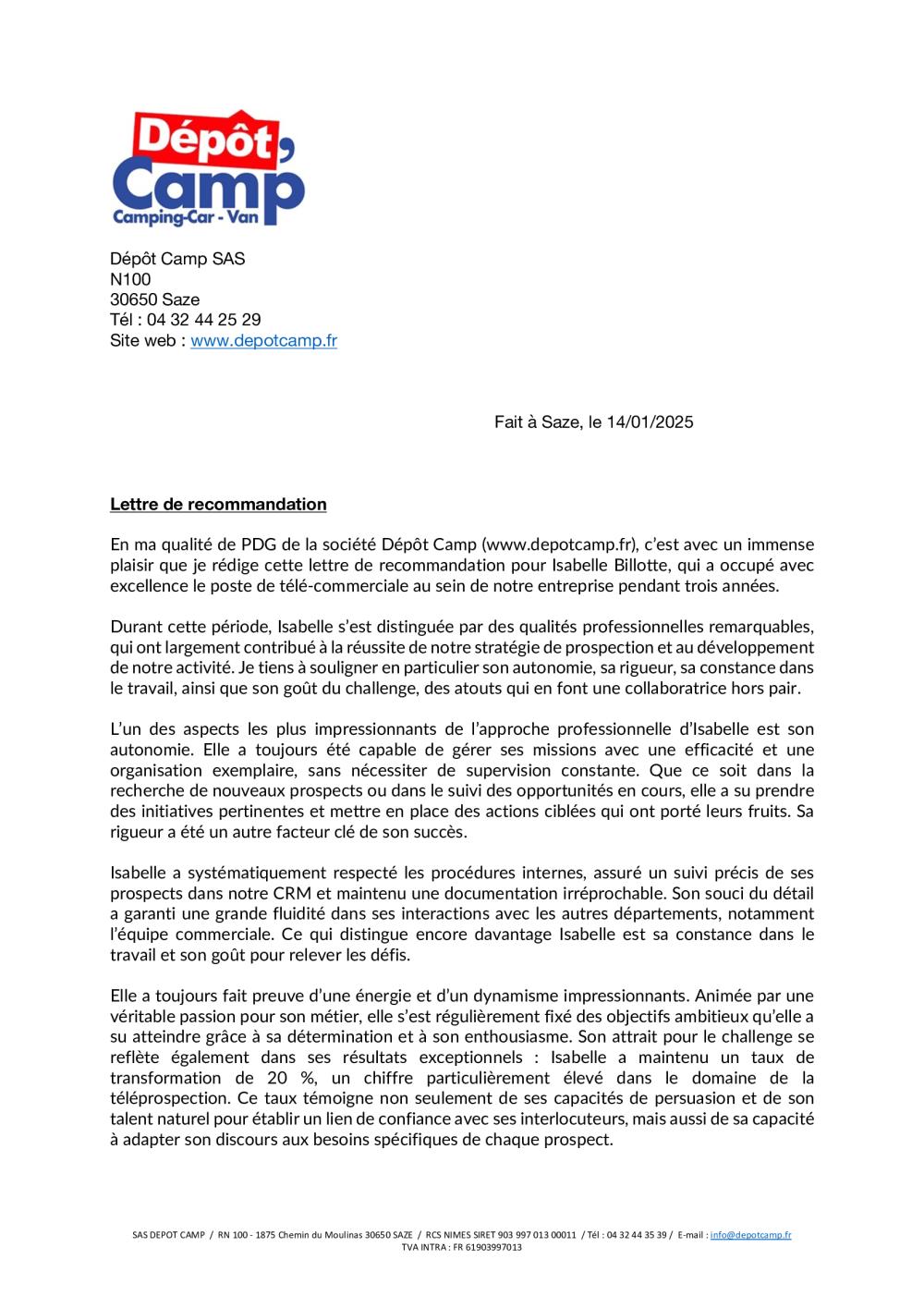 Dépôt, Camp
Camping-Car - Van

Dépôt Camp SAS
N100
30650 Saze
Tél : 04 32 44 25 29
Site web : www.depotcamp.fr

Fait à Saze, le 14/01/2025

Lettre de recommandation

En ma qualité de PDG de la société Dépôt Camp (www.depotcamp.fr), c'est avec un immense plaisir que je rédige cette lettre de recommandation pour Isabelle Billotte, qui a occupé avec excellence le poste de télé-commerciale au sein de notre entreprise pendant trois années.

Durant cette période, Isabelle s'est distinguée par des qualités professionnelles remarquables, qui ont largement contribué à la réussite de notre stratégie de prospection et au développement de notre activité. Je tiens à souligner en particulier son autonomie, sa rigueur, sa constance dans le travail, ainsi que son goût du challenge, des atouts qui en font une collaboratrice hors pair.

L'un des aspects les plus impressionnants de l'approche professionnelle d'Isabelle est son autonomie. Elle a toujours été capable de gérer ses missions avec une efficacité et une organisation exemplaire, sans nécessiter de supervision constante. Que ce soit dans la recherche de nouveaux prospects ou dans le suivi des opportunités en cours, elle a su prendre des initiatives pertinentes et mettre en place des actions ciblées qui ont porté leurs fruits. Sa rigueur a été un autre facteur clé de son succès.

Isabelle a systématiquement respecté les procédures internes, assuré un suivi précis de ses prospects dans notre CRM et maintenu une documentation irréprochable. Son souci du détail a garanti une grande fluidité dans ses interactions avec les autres départements, notamment l'équipe commerciale. Ce qui distingue encore davantage Isabelle est sa constance dans le travail et son goût pour relever les défis.

Elle a toujours fait preuve d'une énergie et d'un dynamisme impressionnants. Animée par une véritable passion pour son métier, elle s'est régulièrement fixé des objectifs ambitieux qu'elle a su atteindre grâce à sa détermination et à son enthousiasme. Son attrait pour le challenge se reflète également dans ses résultats exceptionnels : Isabelle a maintenu un taux de transformation de 20 %, un chiffre particulièrement élevé dans le domaine de la téléprospection. Ce taux témoigne non seulement de ses capacités de persuasion et de son talent naturel pour établir un lien de confiance avec ses interlocuteurs, mais aussi de sa capacité à adapter son discours aux besoins spécifiques de chaque prospect.

SAS DEPOT CAMP / RN 100 - 1875 Chemin du Moulinas 30650 SAZE / RCS NIMES SIRET 903 997 013 00011 / Tél : 04 32 44 35 39 / E-mail : info@depotcamp.fr
TVA INTRA : FR 61903997013